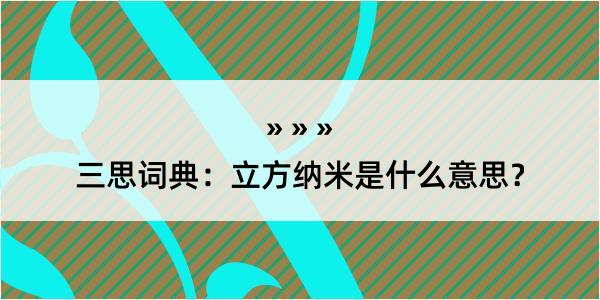 » » »

三思词典：立方纳米是什么意思？